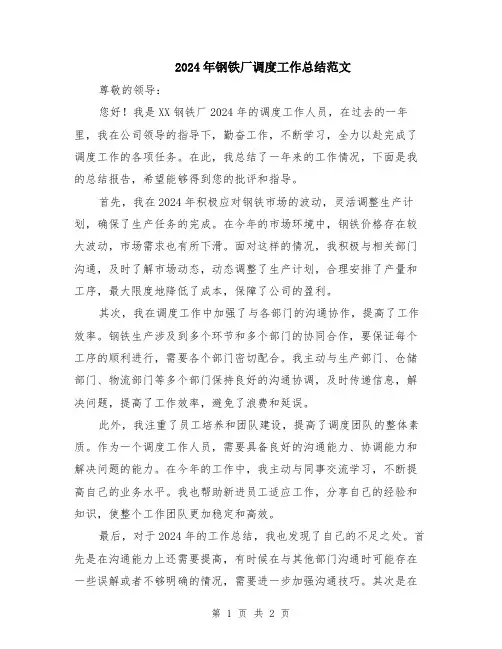 2024年钢铁厂调度工作总结范文

尊敬的领导：

您好！我是XX钢铁厂2024年的调度工作人员，在过去的一年里，我在公司领导的指导下，勤奋工作，不断学习，全力以赴完成了调度工作的各项任务。在此，我总结了一年来的工作情况，下面是我的总结报告，希望能够得到您的批评和指导。

首先，我在2024年积极应对钢铁市场的波动，灵活调整生产计划，确保了生产任务的完成。在今年的市场环境中，钢铁价格存在较大波动，市场需求也有所下滑。面对这样的情况，我积极与相关部门沟通，及时了解市场动态，动态调整了生产计划，合理安排了产量和工序，最大限度地降低了成本，保障了公司的盈利。

其次，我在调度工作中加强了与各部门的沟通协作，提高了工作效率。钢铁生产涉及到多个环节和多个部门的协同合作，要保证每个工序的顺利进行，需要各个部门密切配合。我主动与生产部门、仓储部门、物流部门等多个部门保持良好的沟通协调，及时传递信息，解决问题，提高了工作效率，避免了浪费和延误。

此外，我注重了员工培养和团队建设，提高了调度团队的整体素质。作为一个调度工作人员，需要具备良好的沟通能力、协调能力和解决问题的能力。在今年的工作中，我主动与同事交流学习，不断提高自己的业务水平。我也帮助新进员工适应工作，分享自己的经验和知识，使整个工作团队更加稳定和高效。

最后，对于2024年的工作总结，我也发现了自己的不足之处。首先是在沟通能力上还需要提高，有时候在与其他部门沟通时可能存在一些误解或者不够明确的情况，需要进一步加强沟通技巧。其次是在

第 1 页 共 2 页